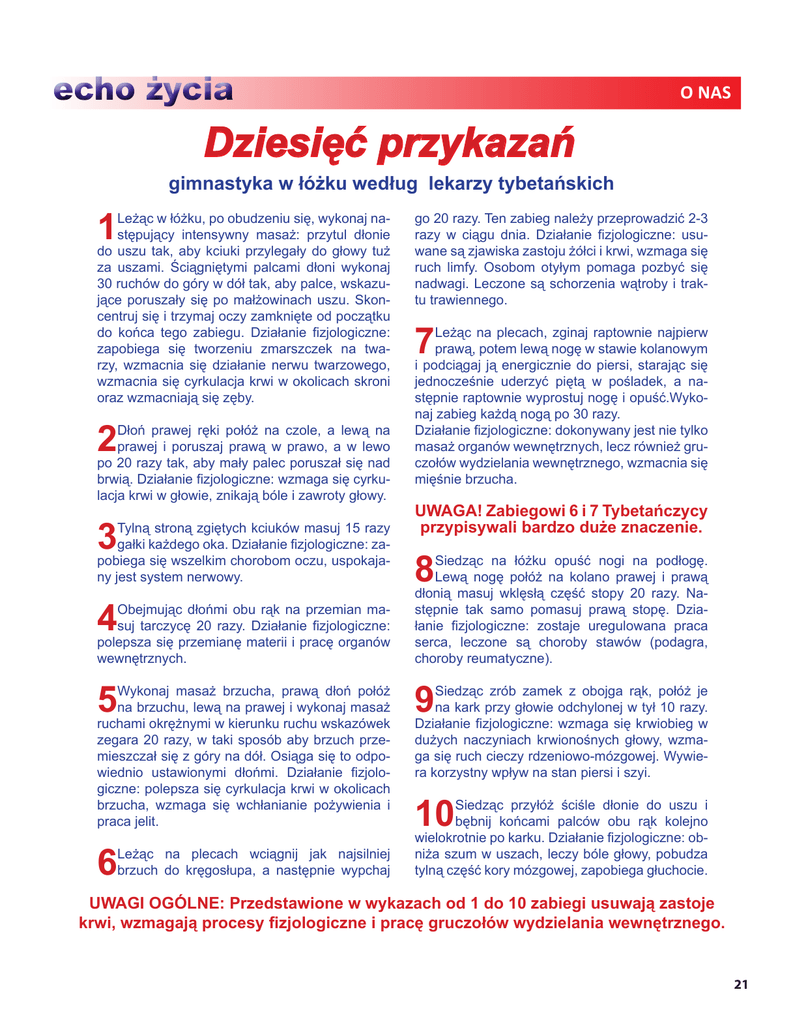 echo życia

O NAS

Dziesięć przykazań

gimnastyka w łóżku według lekarzy tybetańskich

1 Leżąc w łóżku, po obudzeniu się, wykonaj następujący intensywny masaż: przytul dłonie do uszu tak, aby kciuki przylegały do głowy tuż za uszami. Ściągniętymi palcami dłoni wykonaj 30 ruchów do góry w dół tak, aby palce, wskazujące poruszały się po małżowinach uszu. Skoncentruj się i trzymaj oczy zamknięte od początku do końca tego zabiegu. Działanie fizjologiczne: zapobiega się tworzeniu zmarszczek na twarzy, wzmacnia się działanie nerwu twarzowego, wzmacnia się cyrkulacja krwi w okolicach skroni oraz wzmacniają się zęby.

2 Dłoń prawej ręki połóż na czole, a lewą na prawej i poruszaj prawą w prawo, a w lewo po 20 razy tak, aby mały palec poruszał się nad brwią. Działanie fizjologiczne: wzmaga się cyrkulacja krwi w głowie, znikają bóle i zawroty głowy.

3 Tylną stroną zgiętych kciuków masuj 15 razy gałki każdego oka. Działanie fizjologiczne: zapobiega się wszelkim chorobom oczu, uspokajany jest system nerwowy.

4 Obejmując dłońmi obu rąk na przemian masuj tarczycę 20 razy. Działanie fizjologiczne: polepsza się przemianę materii i pracę organów wewnętrznych.

5 Wykonaj masaż brzucha, prawą dłoń połóż na brzuchu, lewą na prawej i wykonaj masaż ruchami okrężnymi w kierunku ruchu wskazówek zegara 20 razy, w taki sposób aby brzuch przemieszczał się z góry na dół. Osiąga się to odpowiednio ustawionymi dłońmi. Działanie fizjologiczne: polepsza się cyrkulacja krwi w okolicach brzucha, wzmaga się wchłanianie pożywienia i praca jelit.

6 Leżąc na plecach wciągnij jak najsilniej brzuch do kręgosłupa, a następnie wypchaj go 20 razy. Ten zabieg należy przeprowadzić 2-3 razy w ciągu dnia. Działanie fizjologiczne: usuwane są zjawiska zastoju żółci i krwi, wzmaga się ruch limfy. Osobom otyłym pomaga pozbyć się nadwagi. Leczone są schorzenia wątroby i traktu trawiennego.

7 Leżąc na plecach, zginaj raptownie najpierw prawą, potem lewą nogę w stawie kolanowym i podciągaj ją energicznie do piersi, starając się jednocześnie uderzyć piętą w pośladek, a następnie raptownie wyprostuj nogę i opuść.Wykonaj zabieg każdą nogą po 30 razy.
Działanie fizjologiczne: dokonywany jest nie tylko masaż organów wewnętrznych, lecz również gruczołów wydzielania wewnętrznego, wzmacnia się mięśnie brzucha.

UWAGA! Zabiegowi 6 i 7 Tybetańczycy przypisywali bardzo duże znaczenie.

8 Siedząc na łóżku opuść nogi na podłogę. Lewą nogę połóż na kolano prawej i prawą dłonią masuj wklęsłą część stopy 20 razy. Następnie tak samo pomasuj prawą stopę. Działanie fizjologiczne: zostaje uregulowana praca serca, leczone są choroby stawów (podagra, choroby reumatyczne).

9 Siedząc zrób zamek z obojga rąk, połóż je na kark przy głowie odchylonej w tył 10 razy. Działanie fizjologiczne: wzmaga się krwiobieg w dużych naczyniach krwionośnych głowy, wzmaga się ruch cieczy rdzeniowo-mózgowej. Wywiera korzystny wpływ na stan piersi i szyi.

10 Siedząc przyłóż ściśle dłonie do uszu i bębnij końcami palców obu rąk kolejno wielokrotnie po karku. Działanie fizjologiczne: obniża szum w uszach, leczy bóle głowy, pobudza tylną część kory mózgowej, zapobiega głuchocie.

UWAGI OGÓLNE: Przedstawione w wykazach od 1 do 10 zabiegi usuwają zastoje krwi, wzmagają procesy fizjologiczne i pracę gruczołów wydzielania wewnętrznego.

21